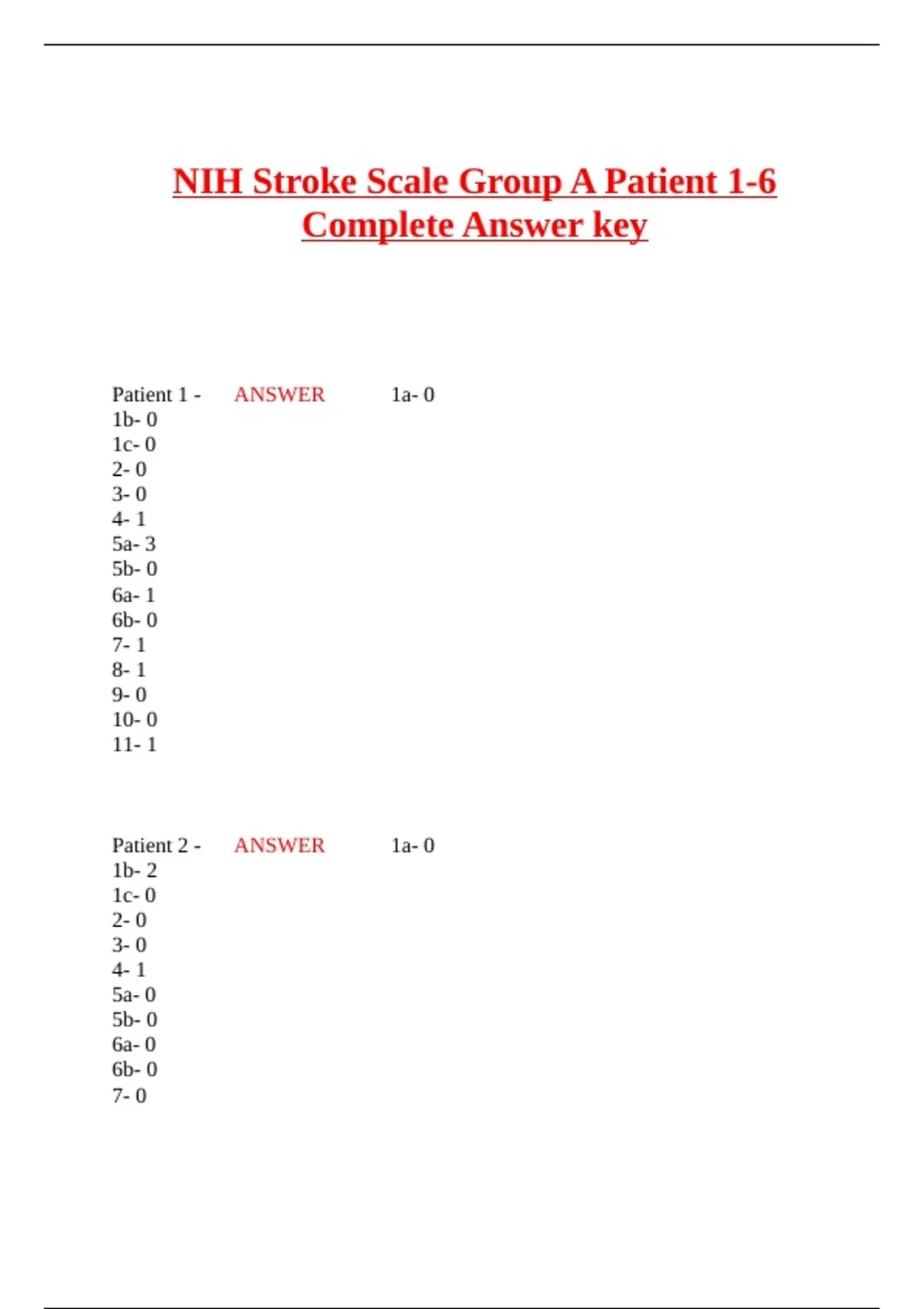 NIH Stroke Scale Group A Patient 1-6 Complete Answer key

Patient 1 - ANSWER 1a- 0
1b- 0
1c- 0
2- 0
3- 0
4- 1
5a- 3
5b- 0
6a- 1
6b- 0
7- 1
8- 1
9- 0
10- 0
11- 1

Patient 2 - ANSWER 1a- 0
1b- 2
1c- 0
2- 0
3- 0
4- 1
5a- 0
5b- 0
6a- 0
6b- 0
7- 0